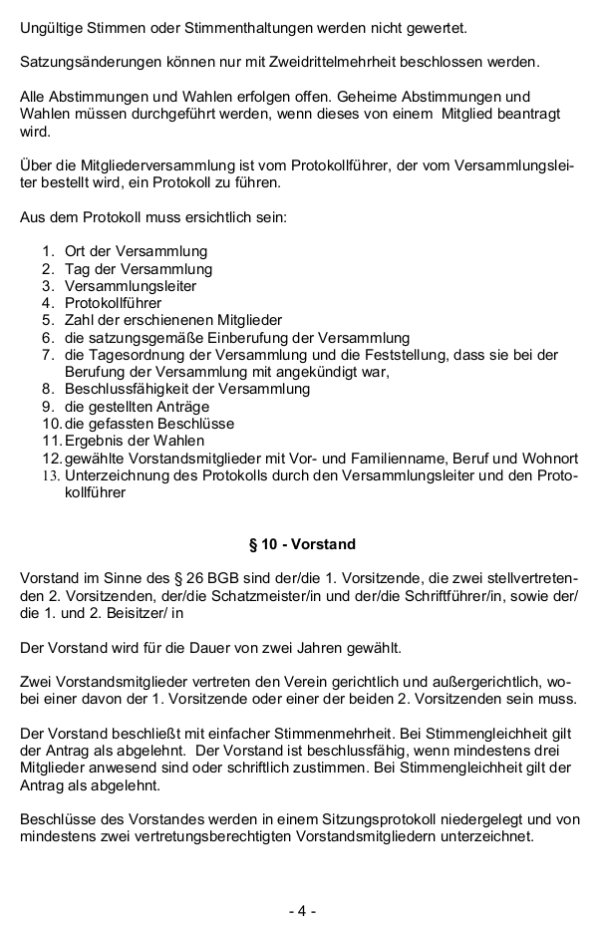 Ungültige Stimmen oder Stimmenthaltungen werden nicht gewertet.

Satzungsänderungen können nur mit Zweidrittelmehrheit beschlossen werden.

Alle Abstimmungen und Wahlen erfolgen offen. Geheime Abstimmungen und Wahlen müssen durchgeführt werden, wenn dieses von einem Mitglied beantragt wird.

Über die Mitgliederversammlung ist vom Protokollführer, der vom Versammlungsleiter bestellt wird, ein Protokoll zu führen.

Aus dem Protokoll muss ersichtlich sein:

1. Ort der Versammlung
2. Tag der Versammlung
3. Versammlungsleiter
4. Protokollführer
5. Zahl der erschienenen Mitglieder
6. die satzungsgemäße Einberufung der Versammlung
7. die Tagesordnung der Versammlung und die Feststellung, dass sie bei der Berufung der Versammlung mit angekündigt war,
8. Beschlussfähigkeit der Versammlung
9. die gestellten Anträge
10. die gefassten Beschlüsse
11. Ergebnis der Wahlen
12. gewählte Vorstandsmitglieder mit Vor- und Familienname, Beruf und Wohnort
13. Unterzeichnung des Protokolls durch den Versammlungsleiter und den Protokollführer

§ 10 - Vorstand

Vorstand im Sinne des § 26 BGB sind der/die 1. Vorsitzende, die zwei stellvertretenden 2. Vorsitzenden, der/die Schatzmeister/in und der/die Schriftführer/in, sowie der/ die 1. und 2. Beisitzer/ in

Der Vorstand wird für die Dauer von zwei Jahren gewählt.

Zwei Vorstandsmitglieder vertreten den Verein gerichtlich und außergerichtlich, wobei einer davon der 1. Vorsitzende oder einer der beiden 2. Vorsitzenden sein muss.

Der Vorstand beschließt mit einfacher Stimmenmehrheit. Bei Stimmengleichheit gilt der Antrag als abgelehnt. Der Vorstand ist beschlussfähig, wenn mindestens drei Mitglieder anwesend sind oder schriftlich zustimmen. Bei Stimmengleichheit gilt der Antrag als abgelehnt.

Beschlüsse des Vorstandes werden in einem Sitzungsprotokoll niedergelegt und von mindestens zwei vertretungsberechtigten Vorstandsmitgliedern unterzeichnet.

- 4 -